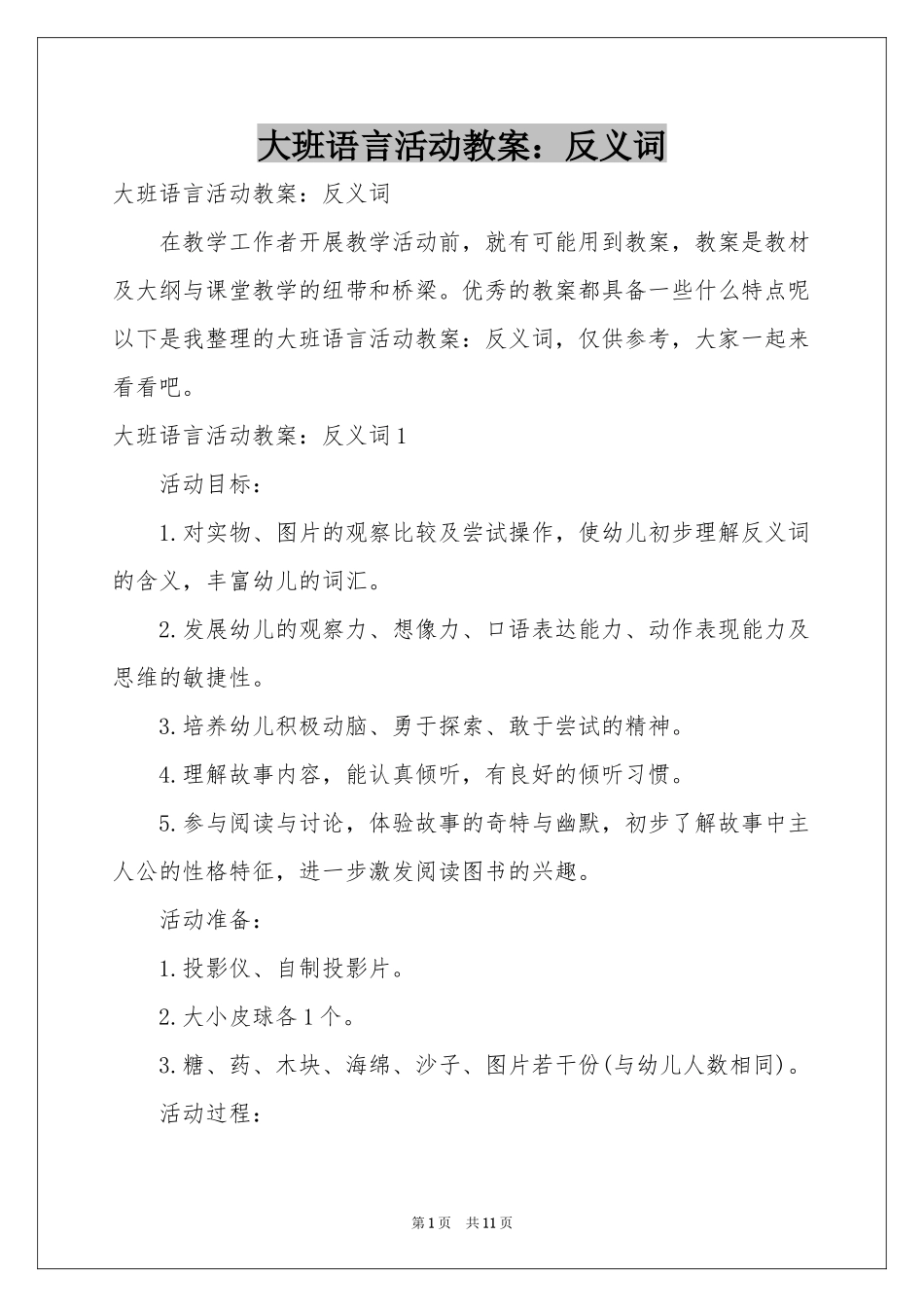 大班语言活动教案：反义词

大班语言活动教案：反义词

在教学工作者开展教学活动前，就有可能用到教案，教案是教材及大纲与课堂教学的纽带和桥梁。优秀的教案都具备一些什么特点呢以下是我整理的大班语言活动教案：反义词，仅供参考，大家一起来看看吧。

大班语言活动教案：反义词1

活动目标：

1.对实物、图片的观察比较及尝试操作，使幼儿初步理解反义词的含义，丰富幼儿的词汇。

2.发展幼儿的观察力、想像力、口语表达能力、动作表现能力及思维的敏捷性。

3.培养幼儿积极动脑、勇于探索、敢于尝试的精神。

4.理解故事内容，能认真倾听，有良好的倾听习惯。

5.参与阅读与讨论，体验故事的奇特与幽默，初步了解故事中主人公的性格特征，进一步激发阅读图书的兴趣。

活动准备：

1.投影仪、自制投影片。

2.大小皮球各1个。

3.糖、药、木块、海绵、沙子、图片若干份(与幼儿人数相同)。

活动过程：

第1页 共11页